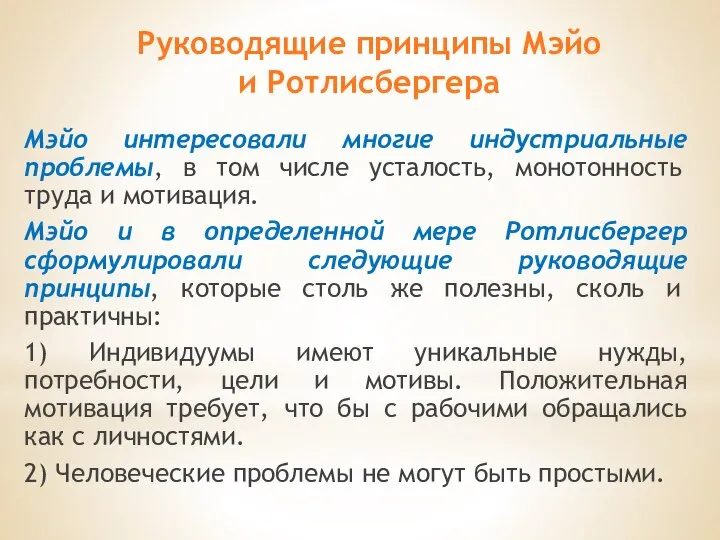 Руководящие принципы Мэйо и Ротлисбергера

Мэйо интересовали многие индустриальные проблемы, в том числе усталость, монотонность труда и мотивация.

Мэйо и в определенной мере Ротлисбергер сформулировали следующие руководящие принципы, которые столь же полезны, сколь и практичны:

1) Индивидуумы имеют уникальные нужды, потребности, цели и мотивы. Положительная мотивация требует, что бы с рабочими обращались как с личностями.

2) Человеческие проблемы не могут быть простыми.